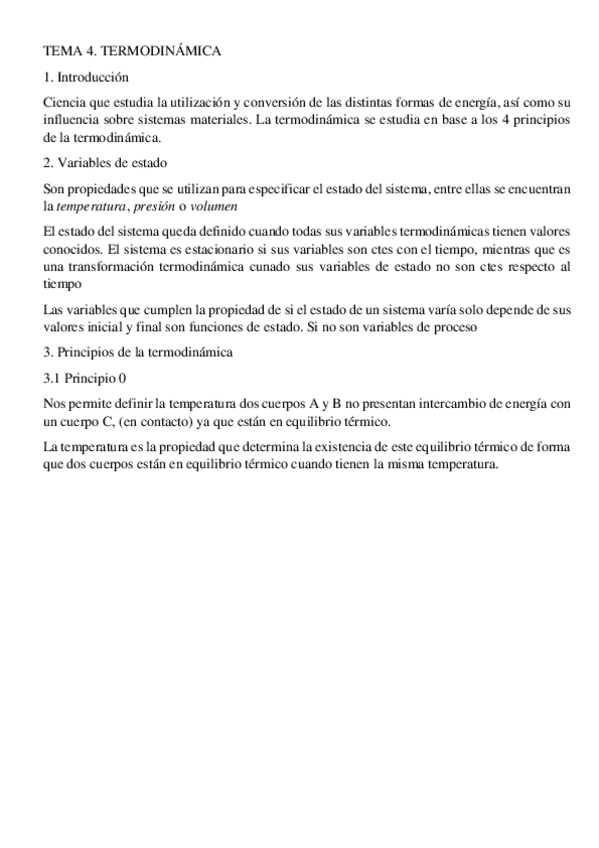 TEMA 4. TERMODINÁMICA

1. Introducción

Ciencia que estudia la utilización y conversión de las distintas formas de energía, así como su influencia sobre sistemas materiales. La termodinámica se estudia en base a los 4 principios de la termodinámica.

2. Variables de estado

Son propiedades que se utilizan para especificar el estado del sistema, entre ellas se encuentran la temperatura, presión o volumen

El estado del sistema queda definido cuando todas sus variables termodinámicas tienen valores conocidos. El sistema es estacionario si sus variables son ctes con el tiempo, mientras que es una transformación termodinámica cunado sus variables de estado no son ctes respecto al tiempo

Las variables que cumplen la propiedad de si el estado de un sistema varía solo depende de sus valores inicial y final son funciones de estado. Si no son variables de proceso

3. Principios de la termodinámica

3.1 Principio 0

Nos permite definir la temperatura dos cuerpos A y B no presentan intercambio de energía con un cuerpo C, (en contacto) ya que están en equilibrio térmico.

La temperatura es la propiedad que determina la existencia de este equilibrio térmico de forma que dos cuerpos están en equilibrio térmico cuando tienen la misma temperatura.